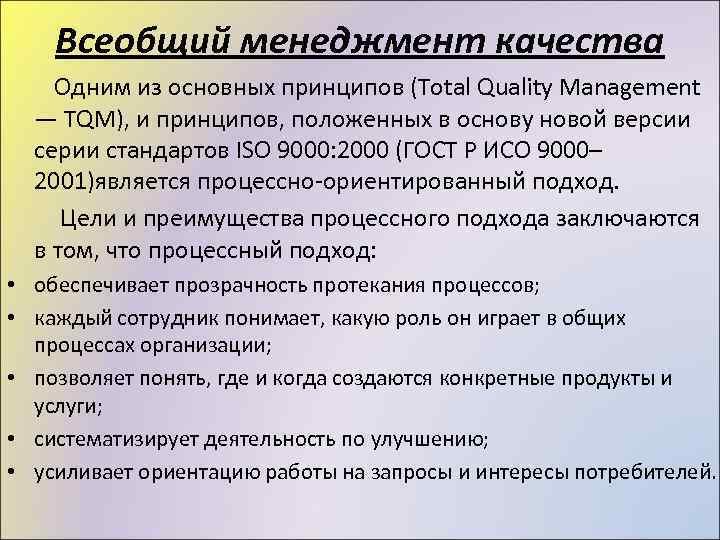 Всеобщий менеджмент качества

Одним из основных принципов (Total Quality Management — TQM), и принципов, положенных в основу новой версии серии стандартов ISO 9000:2000 (ГОСТ Р ИСО 9000–2001)является процессно-ориентированный подход.

Цели и преимущества процессного подхода заключаются в том, что процессный подход:

• обеспечивает прозрачность протекания процессов;
• каждый сотрудник понимает, какую роль он играет в общих процессах организации;
• позволяет понять, где и когда создаются конкретные продукты и услуги;
• систематизирует деятельность по улучшению;
• усиливает ориентацию работы на запросы и интересы потребителей.